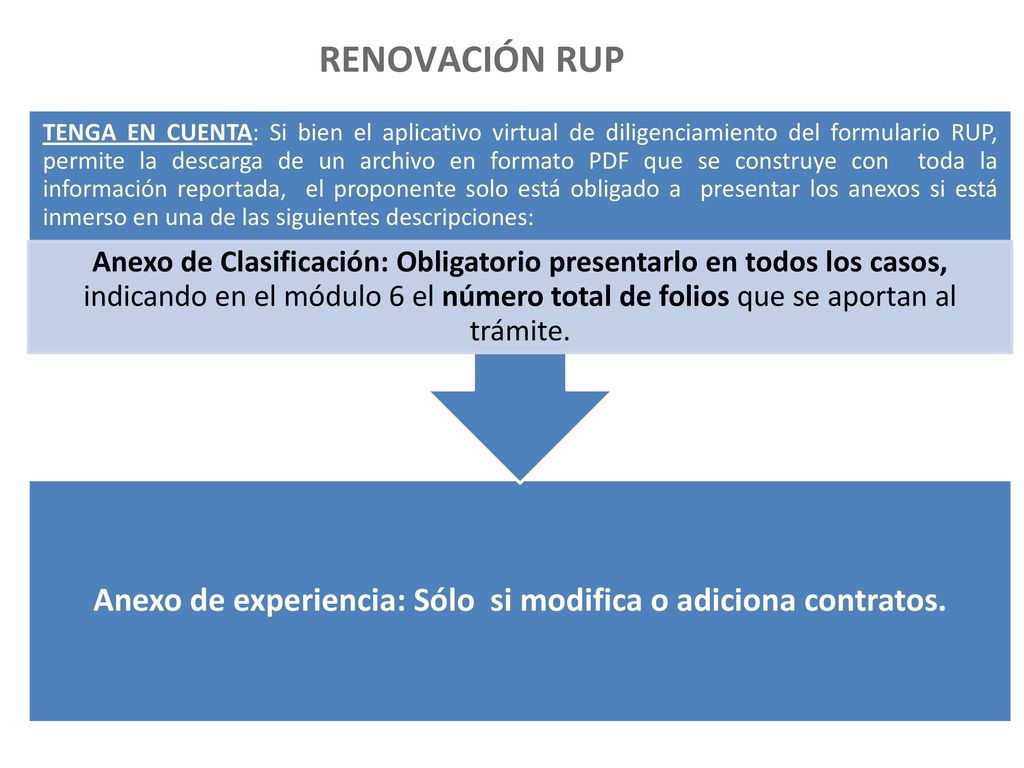 RENOVACIÓN RUP

TENGA EN CUENTA: Si bien el aplicativo virtual de diligenciamiento del formulario RUP, permite la descarga de un archivo en formato PDF que se construye con toda la información reportada, el proponente solo está obligado a presentar los anexos si está inmerso en una de las siguientes descripciones:

Anexo de Clasificación: Obligatorio presentarlo en todos los casos, indicando en el módulo 6 el número total de folios que se aportan al trámite.

Anexo de experiencia: Sólo si modifica o adiciona contratos.